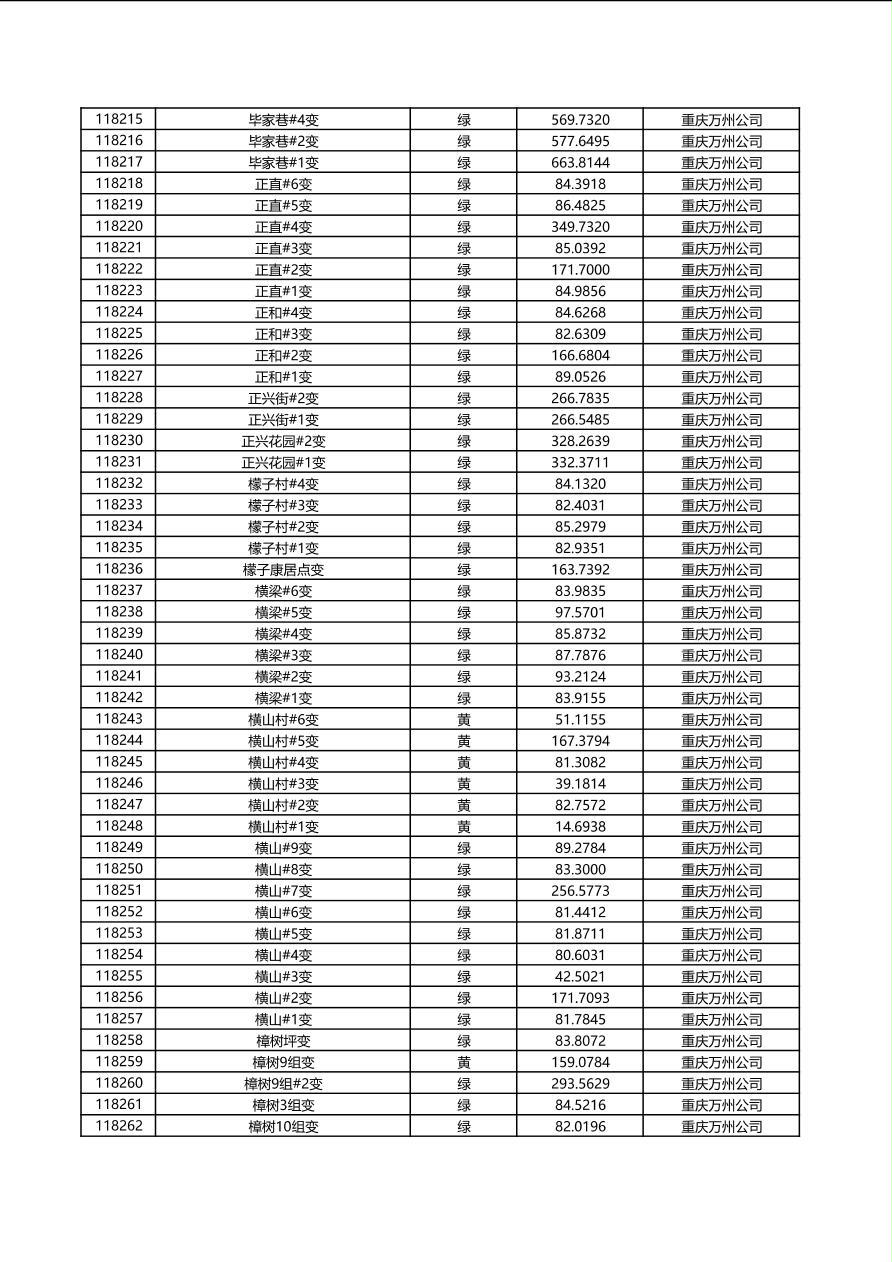 | 118215 | 毕家巷#4变 | 绿 | 569.7320 | 重庆万州公司 |
|---|---|---|---|---|
| 118216 | 毕家巷#2变 | 绿 | 577.6495 | 重庆万州公司 |
| 118217 | 毕家巷#1变 | 绿 | 663.8144 | 重庆万州公司 |
| 118218 | 正直#6变 | 绿 | 84.3918 | 重庆万州公司 |
| 118219 | 正直#5变 | 绿 | 86.4825 | 重庆万州公司 |
| 118220 | 正直#4变 | 绿 | 349.7320 | 重庆万州公司 |
| 118221 | 正直#3变 | 绿 | 85.0392 | 重庆万州公司 |
| 118222 | 正直#2变 | 绿 | 171.7000 | 重庆万州公司 |
| 118223 | 正直#1变 | 绿 | 84.9856 | 重庆万州公司 |
| 118224 | 正和#4变 | 绿 | 84.6268 | 重庆万州公司 |
| 118225 | 正和#3变 | 绿 | 82.6309 | 重庆万州公司 |
| 118226 | 正和#2变 | 绿 | 166.6804 | 重庆万州公司 |
| 118227 | 正和#1变 | 绿 | 89.0526 | 重庆万州公司 |
| 118228 | 正兴街#2变 | 绿 | 266.7835 | 重庆万州公司 |
| 118229 | 正兴街#1变 | 绿 | 266.5485 | 重庆万州公司 |
| 118230 | 正兴花园#2变 | 绿 | 328.2639 | 重庆万州公司 |
| 118231 | 正兴花园#1变 | 绿 | 332.3711 | 重庆万州公司 |
| 118232 | 檬子村#4变 | 绿 | 84.1320 | 重庆万州公司 |
| 118233 | 檬子村#3变 | 绿 | 82.4031 | 重庆万州公司 |
| 118234 | 檬子村#2变 | 绿 | 85.2979 | 重庆万州公司 |
| 118235 | 檬子村#1变 | 绿 | 82.9351 | 重庆万州公司 |
| 118236 | 檬子康居点变 | 绿 | 163.7392 | 重庆万州公司 |
| 118237 | 横梁#6变 | 绿 | 83.9835 | 重庆万州公司 |
| 118238 | 横梁#5变 | 绿 | 97.5701 | 重庆万州公司 |
| 118239 | 横梁#4变 | 绿 | 85.8732 | 重庆万州公司 |
| 118240 | 横梁#3变 | 绿 | 87.7876 | 重庆万州公司 |
| 118241 | 横梁#2变 | 绿 | 93.2124 | 重庆万州公司 |
| 118242 | 横梁#1变 | 绿 | 83.9155 | 重庆万州公司 |
| 118243 | 横山村#6变 | 黄 | 51.1155 | 重庆万州公司 |
| 118244 | 横山村#5变 | 黄 | 167.3794 | 重庆万州公司 |
| 118245 | 横山村#4变 | 黄 | 81.3082 | 重庆万州公司 |
| 118246 | 横山村#3变 | 黄 | 39.1814 | 重庆万州公司 |
| 118247 | 横山村#2变 | 黄 | 82.7572 | 重庆万州公司 |
| 118248 | 横山村#1变 | 黄 | 14.6938 | 重庆万州公司 |
| 118249 | 横山#9变 | 绿 | 89.2784 | 重庆万州公司 |
| 118250 | 横山#8变 | 绿 | 83.3000 | 重庆万州公司 |
| 118251 | 横山#7变 | 绿 | 256.5773 | 重庆万州公司 |
| 118252 | 横山#6变 | 绿 | 81.4412 | 重庆万州公司 |
| 118253 | 横山#5变 | 绿 | 81.8711 | 重庆万州公司 |
| 118254 | 横山#4变 | 绿 | 80.6031 | 重庆万州公司 |
| 118255 | 横山#3变 | 绿 | 42.5021 | 重庆万州公司 |
| 118256 | 横山#2变 | 绿 | 171.7093 | 重庆万州公司 |
| 118257 | 横山#1变 | 绿 | 81.7845 | 重庆万州公司 |
| 118258 | 樟树坪变 | 绿 | 83.8072 | 重庆万州公司 |
| 118259 | 樟树9组变 | 黄 | 159.0784 | 重庆万州公司 |
| 118260 | 樟树9组#2变 | 绿 | 293.5629 | 重庆万州公司 |
| 118261 | 樟树3组变 | 绿 | 84.5216 | 重庆万州公司 |
| 118262 | 樟树10组变 | 绿 | 82.0196 | 重庆万州公司 |